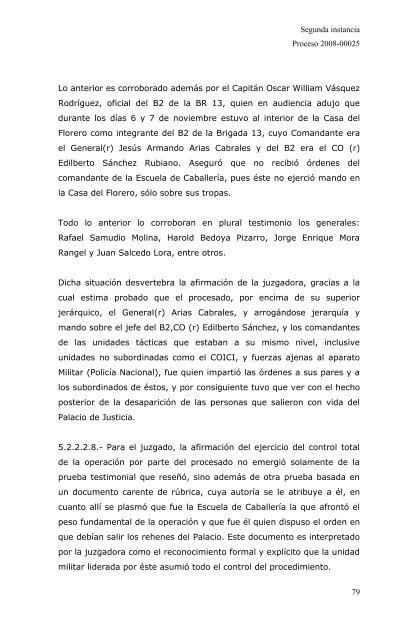 Segunda instancia
Proceso 2008-00025

Lo anterior es corroborado además por el Capitán Oscar William Vásquez Rodríguez, oficial del B2 de la BR 13, quien en audiencia adujo que durante los días 6 y 7 de noviembre estuvo al interior de la Casa del Florero como integrante del B2 de la Brigada 13, cuyo Comandante era el General(r) Jesús Armando Arias Cabrales y del B2 era el CO (r) Edilberto Sánchez Rubiano. Aseguró que no recibió órdenes del comandante de la Escuela de Caballería, pues éste no ejerció mando en la Casa del Florero, sólo sobre sus tropas.

Todo lo anterior lo corroboran en plural testimonio los generales: Rafael Samudio Molina, Harold Bedoya Pizarro, Jorge Enrique Mora Rangel y Juan Salcedo Lora, entre otros.

Dicha situación desvertebra la afirmación de la juzgadora, gracias a la cual estima probado que el procesado, por encima de su superior jerárquico, el General(r) Arias Cabrales, y arrogándose jerarquía y mando sobre el jefe del B2,CO (r) Edilberto Sánchez, y los comandantes de las unidades tácticas que estaban a su mismo nivel, inclusive unidades no subordinadas como el COICI, y fuerzas ajenas al aparato Militar (Policía Nacional), fue quien impartió las órdenes a sus pares y a los subordinados de éstos, y por consiguiente tuvo que ver con el hecho posterior de la desaparición de las personas que salieron con vida del Palacio de Justicia.

5.2.2.2.8.- Para el juzgado, la afirmación del ejercicio del control total de la operación por parte del procesado no emergió solamente de la prueba testimonial que reseñó, sino además de otra prueba basada en un documento carente de rúbrica, cuya autoría se le atribuye a él, en cuanto allí se plasmó que fue la Escuela de Caballería la que afrontó el peso fundamental de la operación y que fue él quien dispuso el orden en que debían salir los rehenes del Palacio. Este documento es interpretado por la juzgadora como el reconocimiento formal y explícito que la unidad militar liderada por éste asumió todo el control del procedimiento.

79